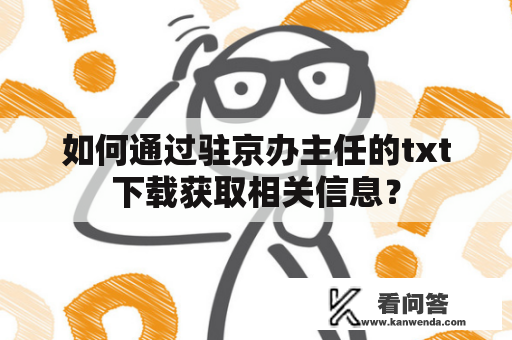 如何通过驻京办主任的txt下载获取相关信息？

看问答
www.kanwenda.com